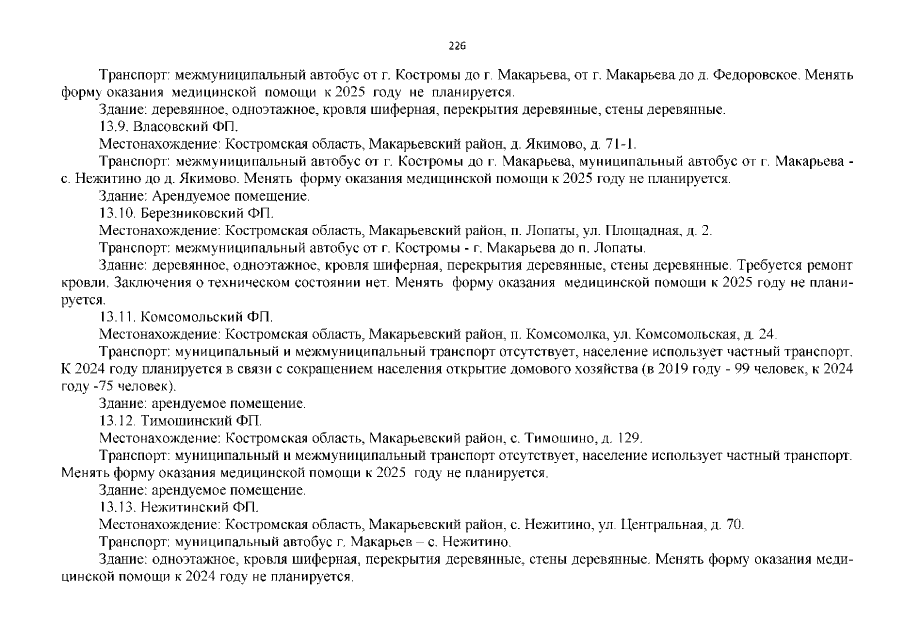 226

Транспорт: межмуниципальный автобус от г. Костромы до г. Макарьева, от г. Макарьева до д. Федоровское. Менять форму оказания медицинской помощи к 2025 году не планируется.

Здание: деревянное, одноэтажное, кровля шиферная, перекрытия деревянные, стены деревянные.

13.9. Власовский ФП.

Местонахождение: Костромская область, Макарьевский район, д. Якимово, д. 71-1.

Транспорт: межмуниципальный автобус от г. Костромы до г. Макарьева, муниципальный автобус от г. Макарьева - с. Нежитино до д. Якимово. Менять форму оказания медицинской помощи к 2025 году не планируется.

Здание: Арендуемое помещение.

13.10. Березниковский ФП.

Местонахождение: Костромская область, Макарьевский район, п. Лопаты, ул. Площадная, д. 2.

Транспорт: межмуниципальный автобус от г. Костромы - г. Макарьева до п. Лопаты.

Здание: деревянное, одноэтажное, кровля шиферная, перекрытия деревянные, стены деревянные. Требуется ремонт кровли. Заключения о техническом состоянии нет. Менять форму оказания медицинской помощи к 2025 году не планируется.

13.11. Комсомольский ФП.

Местонахождение: Костромская область, Макарьевский район, п. Комсомолка, ул. Комсомольская, д. 24.

Транспорт: муниципальный и межмуниципальный транспорт отсутствует, население использует частный транспорт. К 2024 году планируется в связи с сокращением населения открытие домового хозяйства (в 2019 году - 99 человек, к 2024 году -75 человек).

Здание: арендуемое помещение.

13.12. Тимошинский ФП.

Местонахождение: Костромская область, Макарьевский район, с. Тимошино, д. 129.

Транспорт: муниципальный и межмуниципальный транспорт отсутствует, население использует частный транспорт. Менять форму оказания медицинской помощи к 2025 году не планируется.

Здание: арендуемое помещение.

13.13. Нежитинский ФП.

Местонахождение: Костромская область, Макарьевский район, с. Нежитино, ул. Центральная, д. 70.

Транспорт: муниципальный автобус г. Макарьев – с. Нежитино.

Здание: одноэтажное, кровля шиферная, перекрытия деревянные, стены деревянные. Менять форму оказания медицинской помощи к 2024 году не планируется.